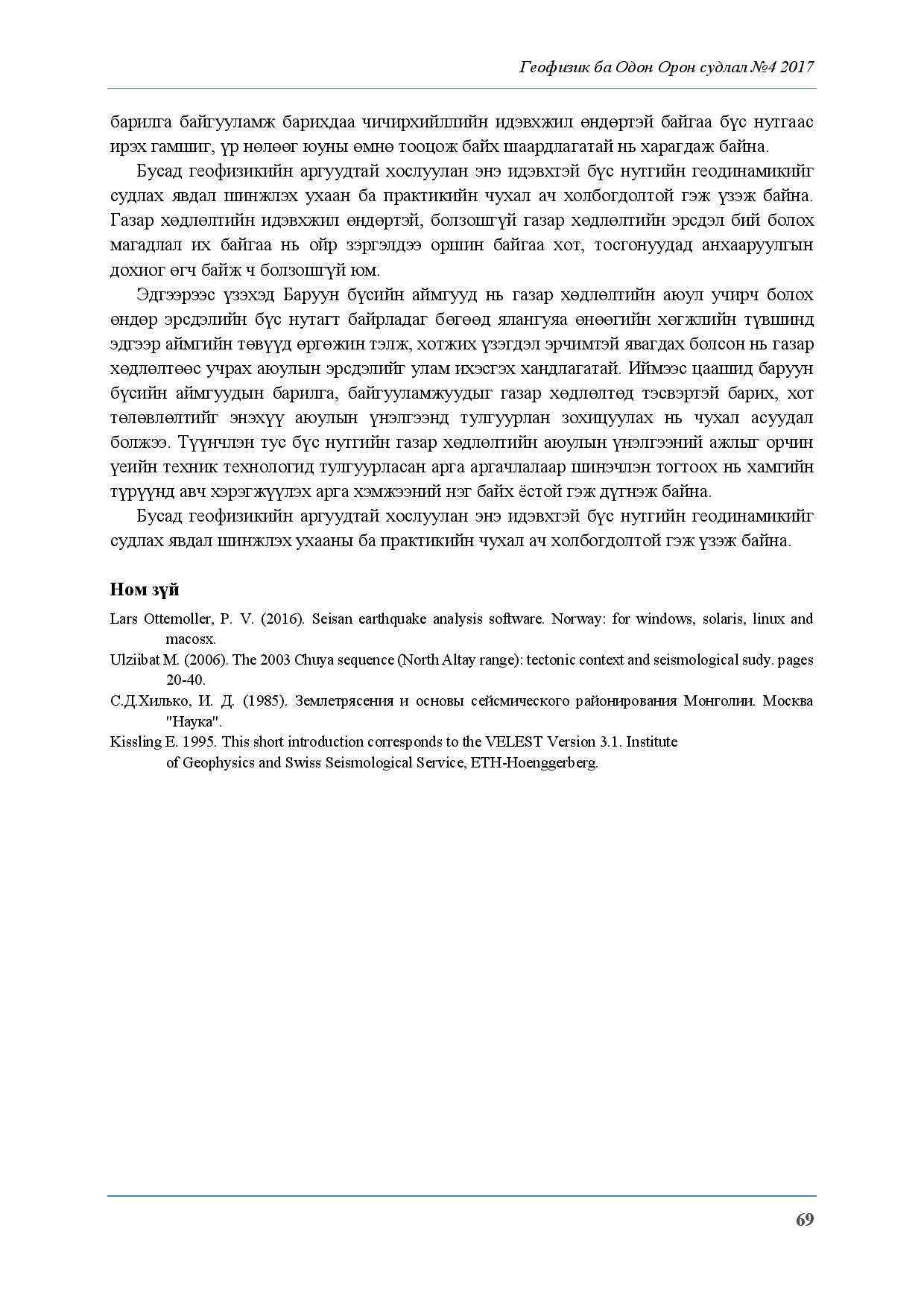 Геофизик ба Одон Орон судлал №4 2017

барилга байгууламж барихдаа чичирхийллийн идэвхжил өндөртэй байгаа бүс нутгаас ирэх гамшиг, үр нөлөөг юуны өмнө тооцож байх шаардлагатай нь харагдаж байна.

Бусад геофизикийн аргуудтай хослуулан энэ идэвхтэй бүс нутгийн геодинамикийг судлах явдал шинжлэх ухаан ба практикийн чухал ач холбогдолтой гэж үзэж байна. Газар хөдлөлтийн идэвхжил өндөртэй, болзошгүй газар хөдлөлтийн эрсдэл бий болох магадлал их байгаа нь ойр зэргэлдээ оршин байгаа хот, тосгонуудад анхааруулгын дохиог өгч байж ч болзошгүй юм.

Эдгээрээс үзэхэд Баруун бүсийн аймгууд нь газар хөдлөлтийн аюул учирч болох өндөр эрсдэлийн бүс нутагт байрладаг бөгөөд ялангуяа өнөөгийн хөгжлийн түвшинд эдгээр аймгийн төвүүд өргөжин тэлж, хотжих үзэгдэл эрчимтэй явагдах болсон нь газар хөдлөлтөөс учрах аюулын эрсдэлийг улам ихэсгэх хандлагатай. Иймээс цаашид баруун бүсийн аймгуудын барилга, байгууламжуудыг газар хөдлөлтөд тэсвэртэй барих, хот төлөвлөлтийг энэхүү аюулын үнэлгээнд тулгуурлан зохицуулах нь чухал асуудал болжээ. Түүнчлэн тус бүс нутгийн газар хөдлөлтийн аюулын үнэлгээний ажлыг орчин үеийн техник технологид тулгуурласан арга аргачлалаар шинэчлэн тогтоох нь хамгийн түрүүнд авч хэрэгжүүлэх арга хэмжээний нэг байх ёстой гэж дүгнэж байна.

Бусад геофизикийн аргуудтай хослуулан энэ идэвхтэй бүс нутгийн геодинамикийг судлах явдал шинжлэх ухааны ба практикийн чухал ач холбогдолтой гэж үзэж байна.

Ном зүй

Lars Ottemoller, P. V. (2016). Seisan earthquake analysis software. Norway: for windows, solaris, linux and macosx.

Ulziibat M. (2006). The 2003 Chuya sequence (North Altay range): tectonic context and seismological sudy. pages 20-40.

С.Д.Хилько, И. Д. (1985). Землетрясения и основы сейсмического районирования Монголии. Москва "Наука".

Kissling E. 1995. This short introduction corresponds to the VELEST Version 3.1. Institute of Geophysics and Swiss Seismological Service, ETH-Hoenggerberg.

69